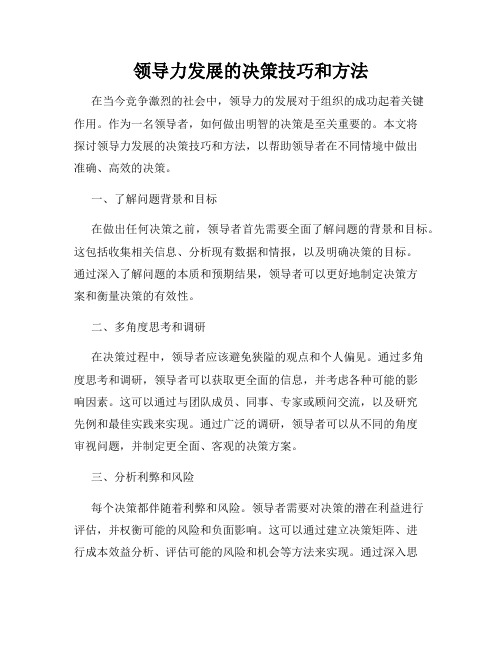 领导力发展的决策技巧和方法

在当今竞争激烈的社会中，领导力的发展对于组织的成功起着关键作用。作为一名领导者，如何做出明智的决策是至关重要的。本文将探讨领导力发展的决策技巧和方法，以帮助领导者在不同情境中做出准确、高效的决策。

一、了解问题背景和目标

在做出任何决策之前，领导者首先需要全面了解问题的背景和目标。这包括收集相关信息、分析现有数据和情报，以及明确决策的目标。通过深入了解问题的本质和预期结果，领导者可以更好地制定决策方案和衡量决策的有效性。

二、多角度思考和调研

在决策过程中，领导者应该避免狭隘的观点和个人偏见。通过多角度思考和调研，领导者可以获取更全面的信息，并考虑各种可能的影响因素。这可以通过与团队成员、同事、专家或顾问交流，以及研究先例和最佳实践来实现。通过广泛的调研，领导者可以从不同的角度审视问题，并制定更全面、客观的决策方案。

三、分析利弊和风险

每个决策都伴随着利弊和风险。领导者需要对决策的潜在利益进行评估，并权衡可能的风险和负面影响。这可以通过建立决策矩阵、进行成本效益分析、评估可能的风险和机会等方法来实现。通过深入思